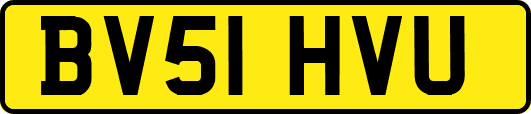 BV51 HVU